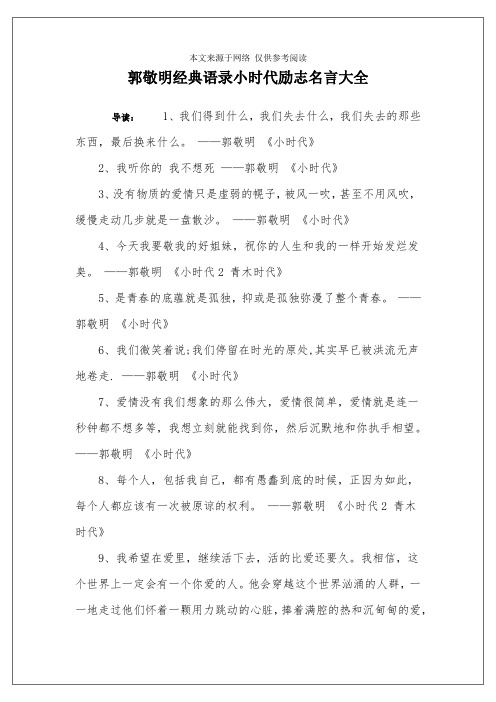 本文来源于网络 仅供参考阅读

郭敬明经典语录小时代励志名言大全

导读： 1、我们得到什么，我们失去什么，我们失去的那些东西，最后换来什么。 ——郭敬明 《小时代》

2、我听你的 我不想死 ——郭敬明 《小时代》

3、没有物质的爱情只是虚弱的幌子，被风一吹，甚至不用风吹，缓慢走动几步就是一盘散沙。 ——郭敬明 《小时代》

4、今天我要敬我的好姐妹，祝你的人生和我的一样开始发烂发臭。 ——郭敬明 《小时代2 青木时代》

5、是青春的底蕴就是孤独，抑或是孤独弥漫了整个青春。 ——郭敬明 《小时代》

6、我们微笑着说：我们停留在时光的原处，其实早已被洪流无声地卷走. ——郭敬明 《小时代》

7、爱情没有我们想象的那么伟大，爱情很简单，爱情就是连一秒钟都不想多等，我想立刻就能找到你，然后沉默地和你执手相望。 ——郭敬明 《小时代》

8、每个人，包括我自己，都有愚蠢到底的时候，正因为如此，每个人都应该有一次被原谅的权利。 ——郭敬明 《小时代2 青木时代》

9、我希望在爱里，继续活下去，活的比爱还要久。我相信，这个世界上一定会有一个你爱的人。他会穿越这个世界汹涌的人群，一一地走过他们怀着一颗用力跳动的心脏，捧着满腔的热和沉甸甸的爱，